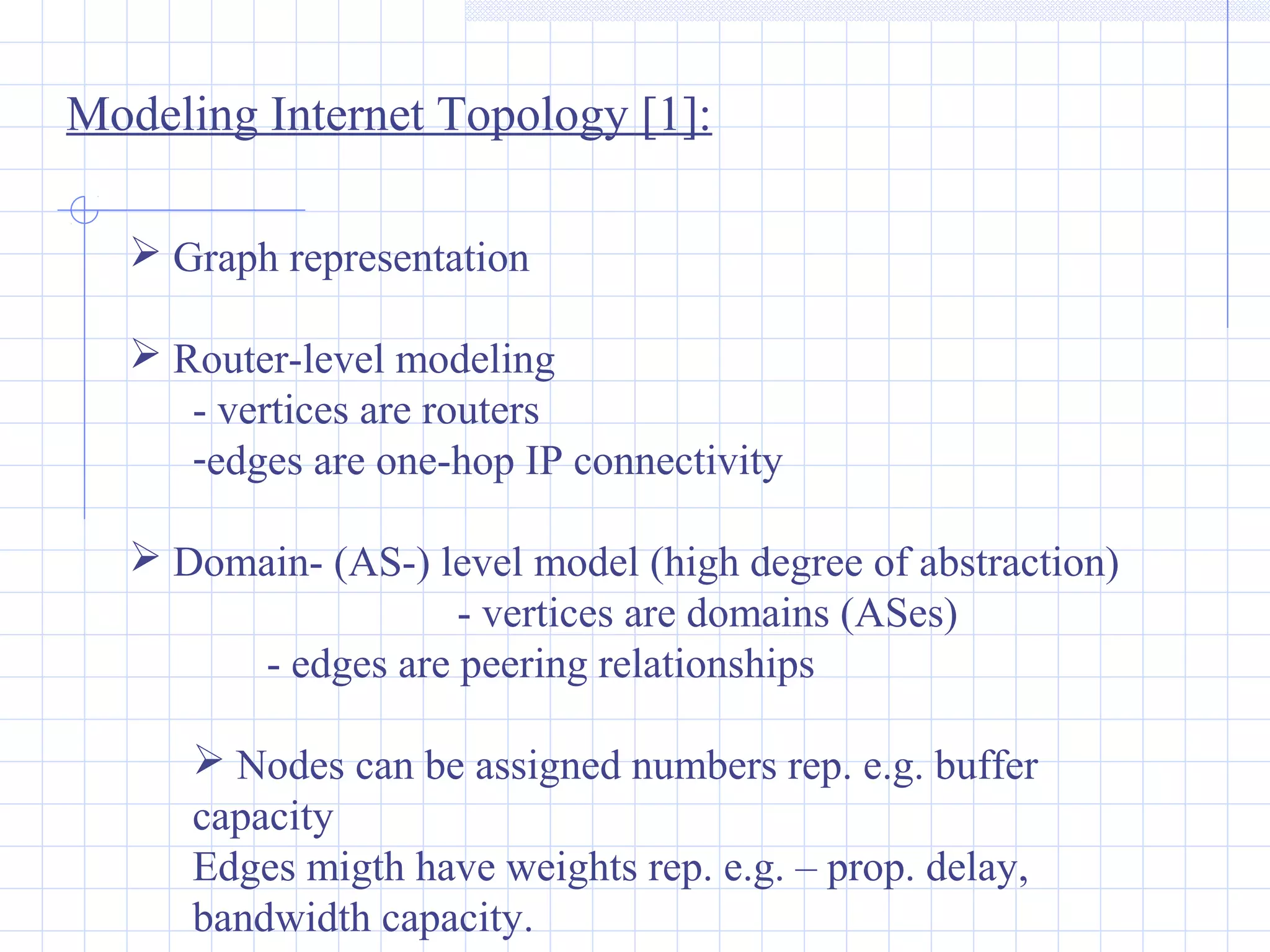 Modeling Internet Topology [1]:

➢ Graph representation

➢ Router-level modeling
- vertices are routers
-edges are one-hop IP connectivity

➢ Domain- (AS-) level model (high degree of abstraction)
- vertices are domains (ASes)
- edges are peering relationships

➢ Nodes can be assigned numbers rep. e.g. buffer capacity
Edges migth have weights rep. e.g. – prop. delay, bandwidth capacity.